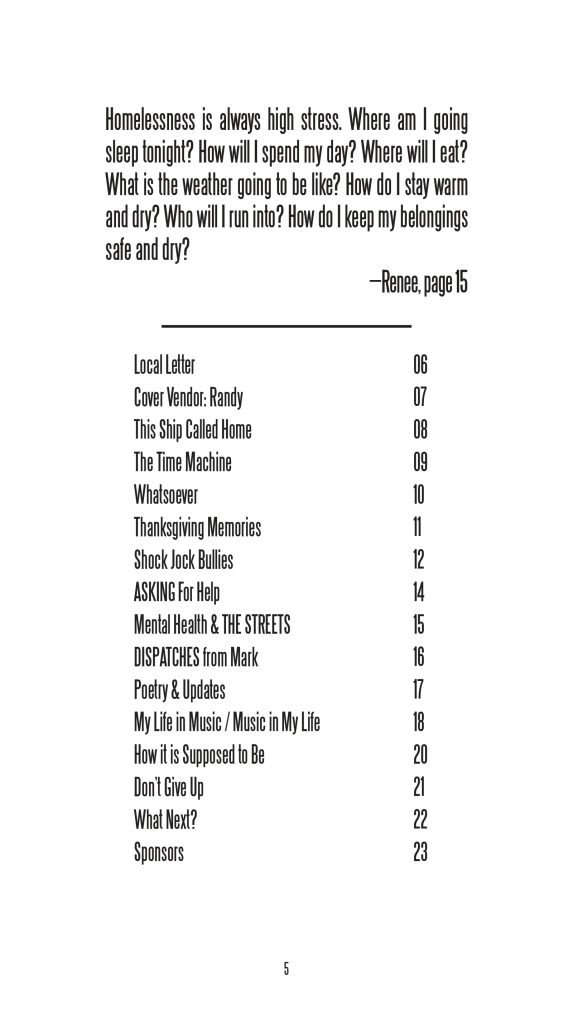 Homelessness is always high stress. Where am I going sleep tonight? How will I spend my day? Where will I eat? What is the weather going to be like? How do I stay warm and dry? Who will I run into? How do I keep my belongings safe and dry?

—Renee, page 15

| | |
|---|---|
| Local Letter | 06 |
| Cover Vendor: Randy | 07 |
| This Ship Called Home | 08 |
| The Time Machine | 09 |
| Whatsoever | 10 |
| Thanksgiving Memories | 11 |
| Shock Jock Bullies | 12 |
| ASKING For Help | 14 |
| Mental Health & THE STREETS | 15 |
| DISPATCHES from Mark | 16 |
| Poetry & Updates | 17 |
| My Life in Music / Music in My Life | 18 |
| How it is Supposed to Be | 20 |
| Don't Give Up | 21 |
| What Next? | 22 |
| Sponsors | 23 |

5